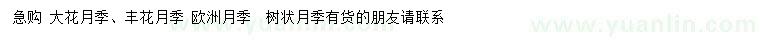 急购 大花月季、丰花月季 欧洲月季 树状月季有货的朋友请联系

www.yuanlin.com www.yuanlin.com